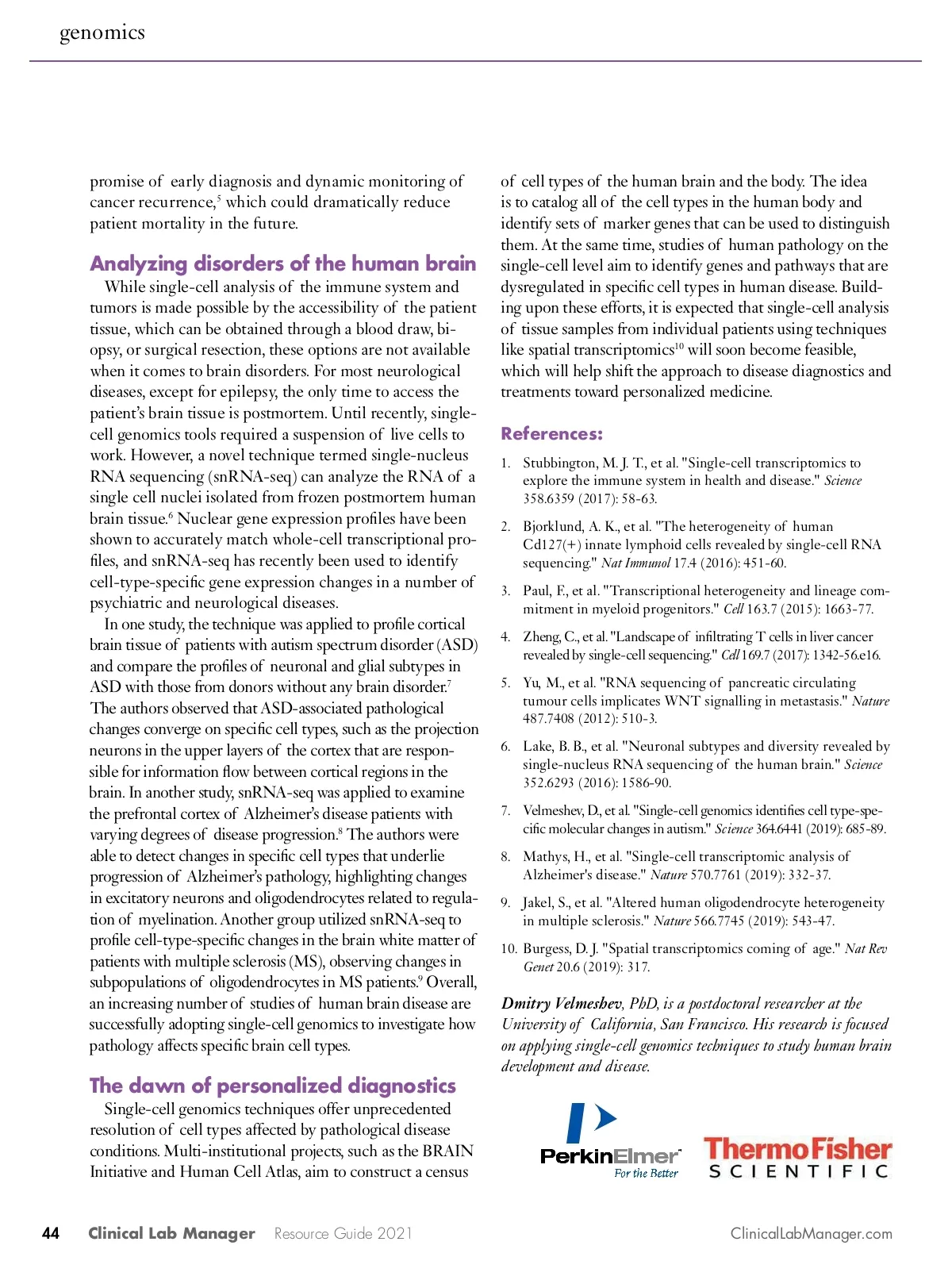 genomics

promise of early diagnosis and dynamic monitoring of cancer recurrence,$^5$ which could dramatically reduce patient mortality in the future.

Analyzing disorders of the human brain

While single-cell analysis of the immune system and tumors is made possible by the accessibility of the patient tissue, which can be obtained through a blood draw, biopsy, or surgical resection, these options are not available when it comes to brain disorders. For most neurological diseases, except for epilepsy, the only time to access the patient's brain tissue is postmortem. Until recently, single-cell genomics tools required a suspension of live cells to work. However, a novel technique termed single-nucleus RNA sequencing (snRNA-seq) can analyze the RNA of a single cell nuclei isolated from frozen postmortem human brain tissue.$^6$ Nuclear gene expression profiles have been shown to accurately match whole-cell transcriptional profiles, and snRNA-seq has recently been used to identify cell-type-specific gene expression changes in a number of psychiatric and neurological diseases.

In one study, the technique was applied to profile cortical brain tissue of patients with autism spectrum disorder (ASD) and compare the profiles of neuronal and glial subtypes in ASD with those from donors without any brain disorder.$^7$ The authors observed that ASD-associated pathological changes converge on specific cell types, such as the projection neurons in the upper layers of the cortex that are responsible for information flow between cortical regions in the brain. In another study, snRNA-seq was applied to examine the prefrontal cortex of Alzheimer's disease patients with varying degrees of disease progression.$^8$ The authors were able to detect changes in specific cell types that underlie progression of Alzheimer's pathology, highlighting changes in excitatory neurons and oligodendrocytes related to regulation of myelination. Another group utilized snRNA-seq to profile cell-type-specific changes in the brain white matter of patients with multiple sclerosis (MS), observing changes in subpopulations of oligodendrocytes in MS patients.$^9$ Overall, an increasing number of studies of human brain disease are successfully adopting single-cell genomics to investigate how pathology affects specific brain cell types.

The dawn of personalized diagnostics

Single-cell genomics techniques offer unprecedented resolution of cell types affected by pathological disease conditions. Multi-institutional projects, such as the BRAIN Initiative and Human Cell Atlas, aim to construct a census of cell types of the human brain and the body. The idea is to catalog all of the cell types in the human body and identify sets of marker genes that can be used to distinguish them. At the same time, studies of human pathology on the single-cell level aim to identify genes and pathways that are dysregulated in specific cell types in human disease. Building upon these efforts, it is expected that single-cell analysis of tissue samples from individual patients using techniques like spatial transcriptomics$^{10}$ will soon become feasible, which will help shift the approach to disease diagnostics and treatments toward personalized medicine.

References:

1. Stubbington, M. J. T., et al. "Single-cell transcriptomics to explore the immune system in health and disease." Science 358.6359 (2017): 58-63.
2. Bjorklund, A. K., et al. "The heterogeneity of human Cd127(+) innate lymphoid cells revealed by single-cell RNA sequencing." Nat Immunol 17.4 (2016): 451-60.
3. Paul, F., et al. "Transcriptional heterogeneity and lineage commitment in myeloid progenitors." Cell 163.7 (2015): 1663-77.
4. Zheng, C., et al. "Landscape of infiltrating T cells in liver cancer revealed by single-cell sequencing." Cell 169.7 (2017): 1342-56.e16.
5. Yu, M., et al. "RNA sequencing of pancreatic circulating tumour cells implicates WNT signalling in metastasis." Nature 487.7408 (2012): 510-3.
6. Lake, B. B., et al. "Neuronal subtypes and diversity revealed by single-nucleus RNA sequencing of the human brain." Science 352.6293 (2016): 1586-90.
7. Velmeshev, D., et al. "Single-cell genomics identifies cell type-specific molecular changes in autism." Science 364.6441 (2019): 685-89.
8. Mathys, H., et al. "Single-cell transcriptomic analysis of Alzheimer's disease." Nature 570.7761 (2019): 332-37.
9. Jakel, S., et al. "Altered human oligodendrocyte heterogeneity in multiple sclerosis." Nature 566.7745 (2019): 543-47.
10. Burgess, D. J. "Spatial transcriptomics coming of age." Nat Rev Genet 20.6 (2019): 317.

Dmitry Velmeshev, PhD, is a postdoctoral researcher at the University of California, San Francisco. His research is focused on applying single-cell genomics techniques to study human brain development and disease.

PerkinElmer For the Better

ThermoFisher SCIENTIFIC

44 Clinical Lab Manager Resource Guide 2021 ClinicalLabManager.com